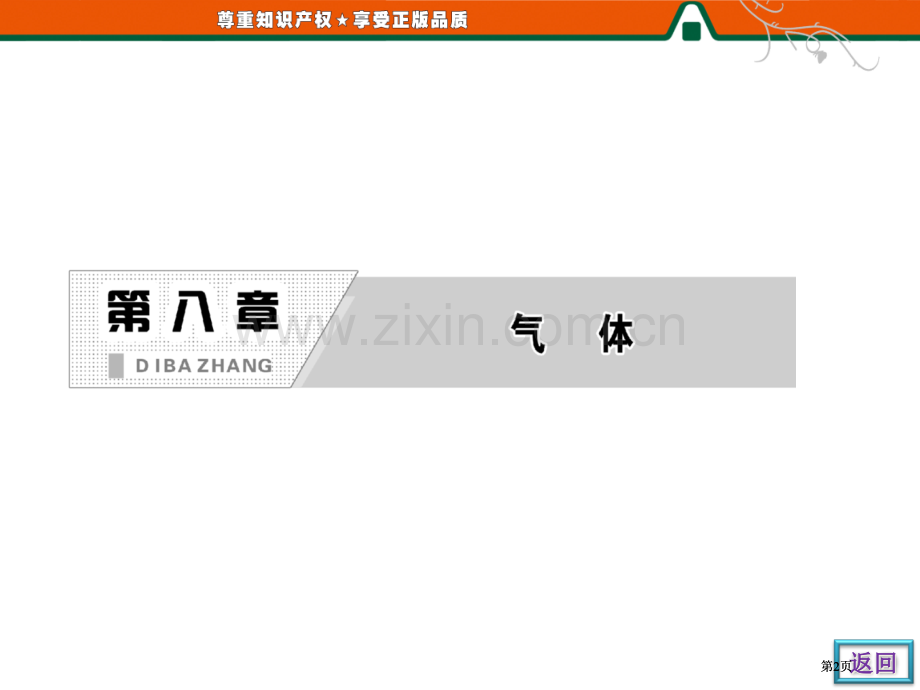 尊重知识产权★享受正版品质

第八章

DI BA ZHANG

气 体

www.zixin.com.cn

第2页

返回